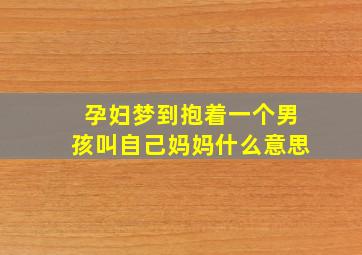 孕妇梦到抱着一个男孩叫自己妈妈什么意思